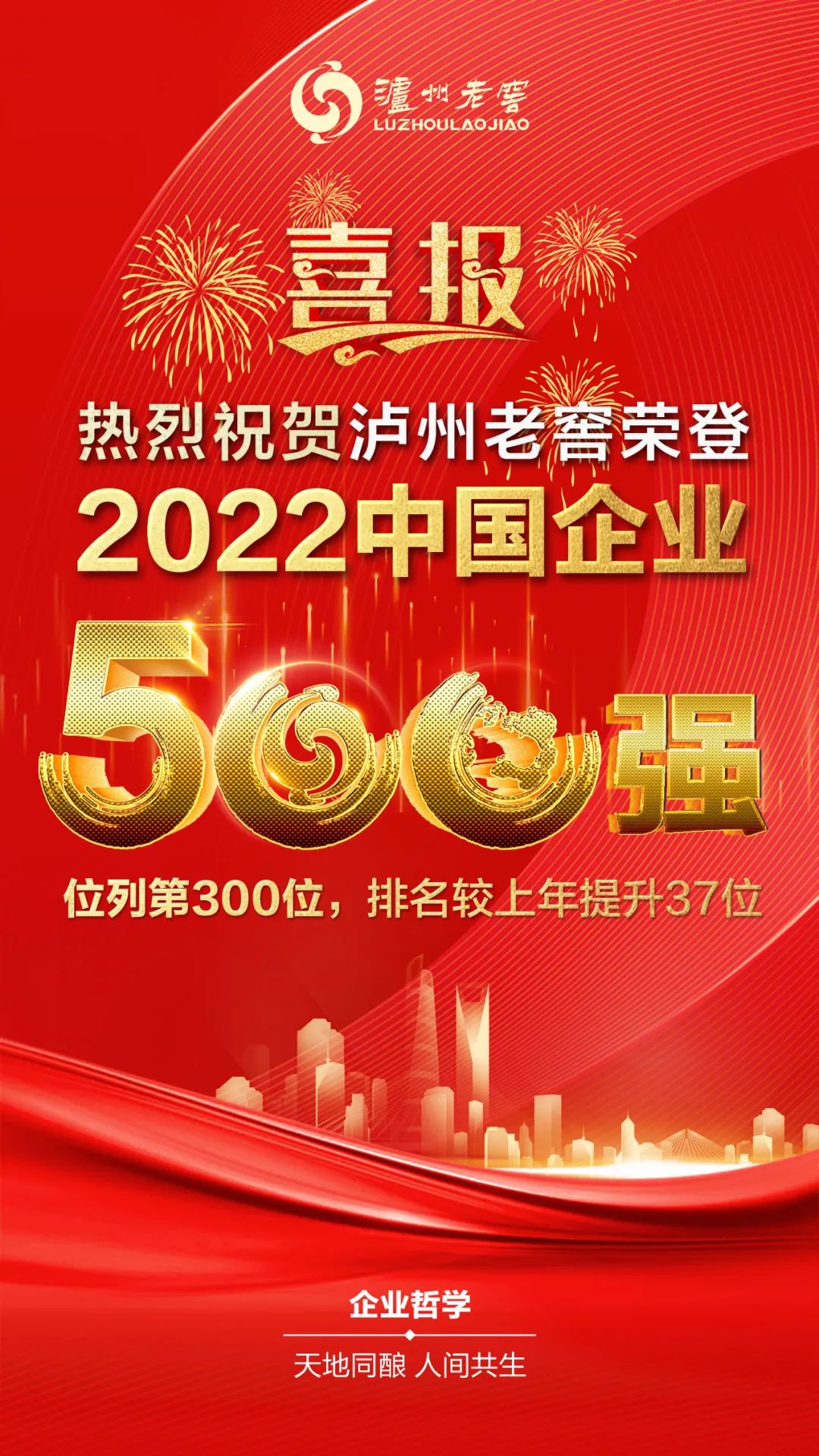 瀘州老窖
LUZHOULAOJIAO

喜报

热烈祝贺泸州老窖荣登
2022中国企业
500强

位列第300位，排名较上年提升37位

企业哲学
天地同酿 人间共生